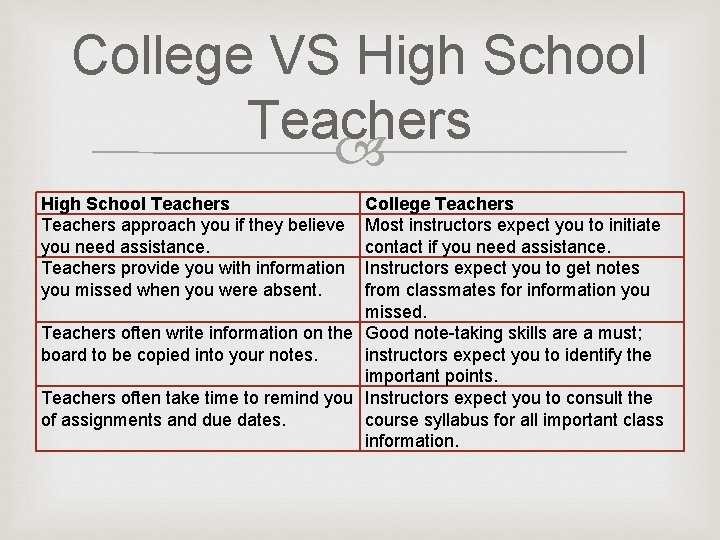 College VS High School Teachers

| High School Teachers | College Teachers |
|---|---|
| Teachers approach you if they believe you need assistance. | Most instructors expect you to initiate contact if you need assistance. |
| Teachers provide you with information you missed when you were absent. | Instructors expect you to get notes from classmates for information you missed. |
| Teachers often write information on the board to be copied into your notes. | Good note-taking skills are a must; instructors expect you to identify the important points. |
| Teachers often take time to remind you of assignments and due dates. | Instructors expect you to consult the course syllabus for all important class information. |